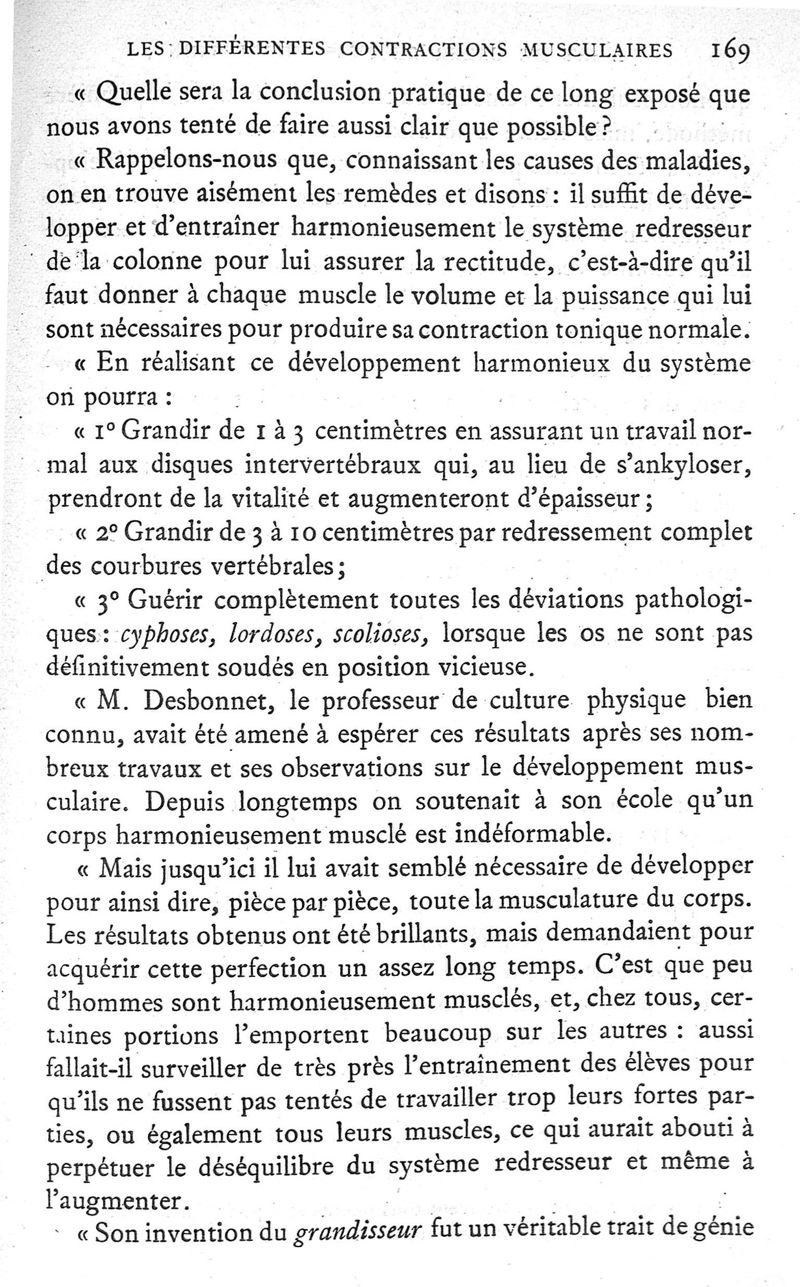 LES DIFFÉRENTES CONTRACTIONS MUSCULAIRES 169

« Quelle sera la conclusion pratique de ce long exposé que nous avons tenté de faire aussi clair que possible ?

« Rappelons-nous que, connaissant les causes des maladies, on en trouve aisément les remèdes et disons : il suffit de développer et d'entraîner harmonieusement le système redresseur de la colonne pour lui assurer la rectitude, c'est-à-dire qu'il faut donner à chaque muscle le volume et la puissance qui lui sont nécessaires pour produire sa contraction tonique normale.

« En réalisant ce développement harmonieux du système on pourra :

« 1° Grandir de 1 à 3 centimètres en assurant un travail normal aux disques intervertébraux qui, au lieu de s'ankyloser, prendront de la vitalité et augmenteront d'épaisseur ;

« 2° Grandir de 3 à 10 centimètres par redressement complet des courbures vertébrales ;

« 3° Guérir complètement toutes les déviations pathologiques : cyphoses, lordoses, scolioses, lorsque les os ne sont pas définitivement soudés en position vicieuse.

« M. Desbonnet, le professeur de culture physique bien connu, avait été amené à espérer ces résultats après ses nombreux travaux et ses observations sur le développement musculaire. Depuis longtemps on soutenait à son école qu'un corps harmonieusement musclé est indéformable.

« Mais jusqu'ici il lui avait semblé nécessaire de développer pour ainsi dire, pièce par pièce, toute la musculature du corps. Les résultats obtenus ont été brillants, mais demandaient pour acquérir cette perfection un assez long temps. C'est que peu d'hommes sont harmonieusement musclés, et, chez tous, certaines portions l'emportent beaucoup sur les autres : aussi fallait-il surveiller de très près l'entraînement des élèves pour qu'ils ne fussent pas tentés de travailler trop leurs fortes parties, ou également tous leurs muscles, ce qui aurait abouti à perpétuer le déséquilibre du système redresseur et même à l'augmenter.

« Son invention du grandisseur fut un véritable trait de génie